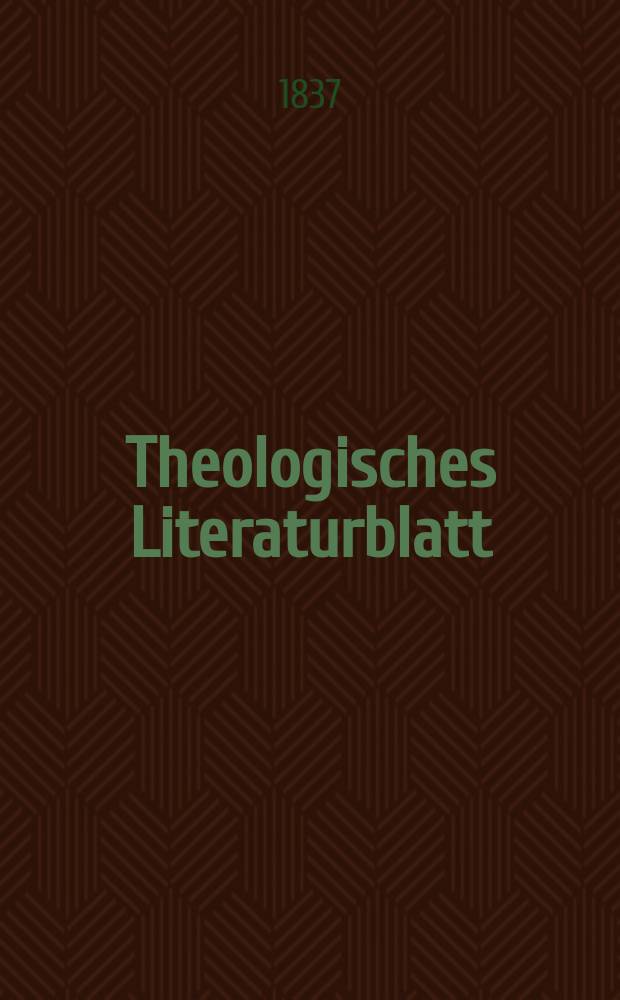 1837

Theologisches Literaturblatt